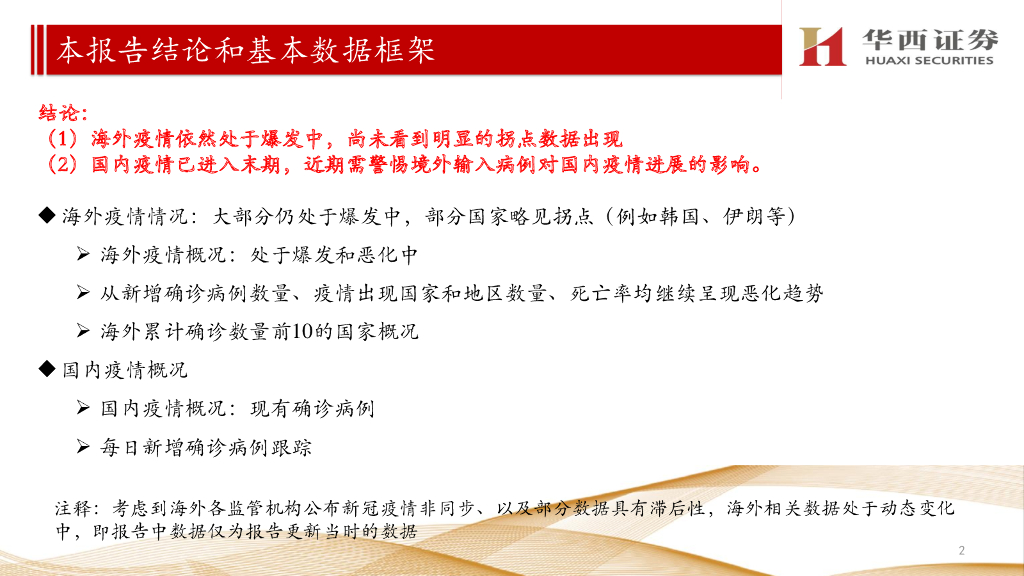 本报告结论和基本数据框架

华西证券
HUAXI SECURITIES

结论：
（1）海外疫情依然处于爆发中，尚未看到明显的拐点数据出现
（2）国内疫情已进入末期，近期需警惕境外输入病例对国内疫情进展的影响。

◆ 海外疫情情况：大部分仍处于爆发中，部分国家略见拐点（例如韩国、伊朗等）

➢ 海外疫情概况：处于爆发和恶化中

➢ 从新增确诊病例数量、疫情出现国家和地区数量、死亡率均继续呈现恶化趋势

➢ 海外累计确诊数量前10的国家概况

◆ 国内疫情概况

➢ 国内疫情概况：现有确诊病例

➢ 每日新增确诊病例跟踪

注释：考虑到海外各监管机构公布新冠疫情非同步、以及部分数据具有滞后性，海外相关数据处于动态变化中，即报告中数据仅为报告更新当时的数据

2